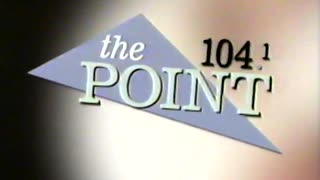 the
104.1
POINT